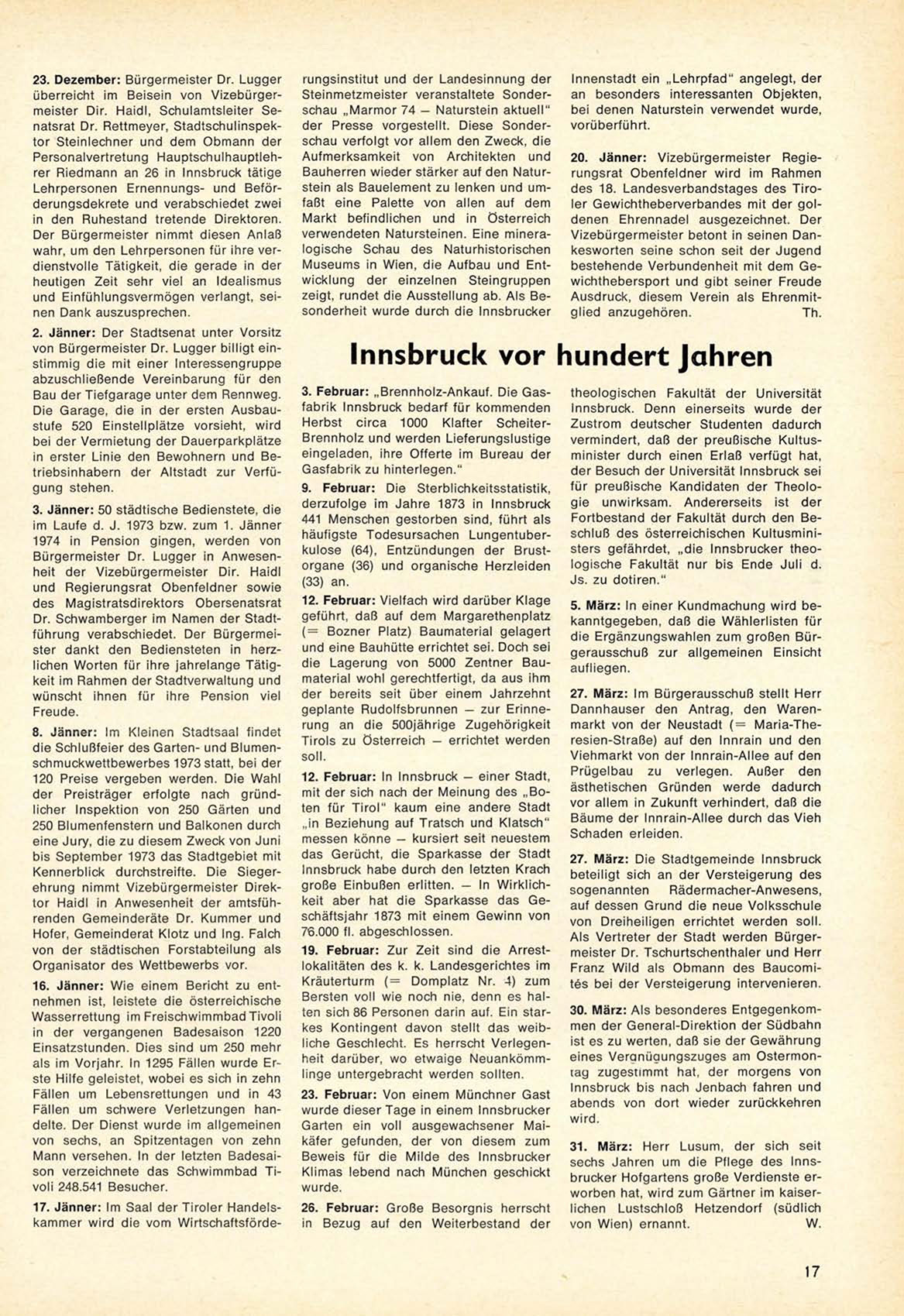 23. Dezember: Bürgermeister Dr. Lugger überreicht im Beisein von Vizebürgermeister Dir. Haidl, Schulamtsleiter Senatsrat Dr. Rettmeyer, Stadtschulinspektor Steinlechner und dem Obmann der Personalvertretung Hauptschulhauptlehrer Riedmann an 26 in Innsbruck tätige Lehrpersonen Ernennungs- und Beförderungsdekrete und verabschiedet zwei in den Ruhestand tretende Direktoren. Der Bürgermeister nimmt diesen Anlaß wahr, um den Lehrpersonen für ihre verdienstvolle Tätigkeit, die gerade in der heutigen Zeit sehr viel an Idealismus und Einfühlungsvermögen verlangt, seinen Dank auszusprechen.

2. Jänner: Der Stadtsenat unter Vorsitz von Bürgermeister Dr. Lugger billigt einstimmig die mit einer Interessengruppe abzuschließende Vereinbarung für den Bau der Tiefgarage unter dem Rennweg. Die Garage, die in der ersten Ausbaustufe 520 Einstellplätze vorsieht, wird bei der Vermietung der Dauerparkplätze in erster Linie den Bewohnern und Betriebsinhabern der Altstadt zur Verfügung stehen.

3. Jänner: 50 städtische Bedienstete, die im Laufe d. J. 1973 bzw. zum 1. Jänner 1974 in Pension gingen, werden von Bürgermeister Dr. Lugger in Anwesenheit der Vizebürgermeister Dir. Haidl und Regierungsrat Obenfeldner sowie des Magistratsdirektors Obersenatsrat Dr. Schwamberger im Namen der Stadtführung verabschiedet. Der Bürgermeister dankt den Bediensteten in herzlichen Worten für ihre jahrelange Tätigkeit im Rahmen der Stadtverwaltung und wünscht ihnen für ihre Pension viel Freude.

8. Jänner: Im Kleinen Stadtsaal findet die Schlußfeier des Garten- und Blumenschmuckwettbewerbes 1973 statt, bei der 120 Preise vergeben werden. Die Wahl der Preisträger erfolgte nach gründlicher Inspektion von 250 Gärten und 250 Blumenfenstern und Balkonen durch eine Jury, die zu diesem Zweck von Juni bis September 1973 das Stadtgebiet mit Kennerblick durchstreifte. Die Siegerehrung nimmt Vizebürgermeister Direktor Haidl in Anwesenheit der amtsführenden Gemeinderäte Dr. Kummer und Hofer, Gemeinderat Klotz und Ing. Falch von der städtischen Forstabteilung als Organisator des Wettbewerbs vor.

16. Jänner: Wie einem Bericht zu entnehmen ist, leistete die österreichische Wasserrettung im Freischwimmbad Tivoli in der vergangenen Badesaison 1220 Einsatzstunden. Dies sind um 250 mehr als im Vorjahr. In 1295 Fällen wurde Erste Hilfe geleistet, wobei es sich in zehn Fällen um Lebensrettungen und in 43 Fällen um schwere Verletzungen handelte. Der Dienst wurde im allgemeinen von sechs, an Spitzentagen von zehn Mann versehen. In der letzten Badesaison verzeichnete das Schwimmbad Tivoli 248.541 Besucher.

17. Jänner: Im Saal der Tiroler Handelskammer wird die vom Wirtschaftsförderungsinstitut und der Landesinnung der Steinmetzmeister veranstaltete Sonderschau „Marmor 74 — Naturstein aktuell" der Presse vorgestellt. Diese Sonderschau verfolgt vor allem den Zweck, die Aufmerksamkeit von Architekten und Bauherren wieder stärker auf den Naturstein als Bauelement zu lenken und umfaßt eine Palette von allen auf dem Markt befindlichen und in Österreich verwendeten Natursteinen. Eine mineralogische Schau des Naturhistorischen Museums in Wien, die Aufbau und Entwicklung der einzelnen Steingruppen zeigt, rundet die Ausstellung ab. Als Besonderheit wurde durch die Innsbrucker Innenstadt ein „Lehrpfad" angelegt, der an besonders interessanten Objekten, bei denen Naturstein verwendet wurde, vorüberführt.

20. Jänner: Vizebürgermeister Regierungsrat Obenfeldner wird im Rahmen des 18. Landesverbandstages des Tiroler Gewichtheberverbandes mit der goldenen Ehrennadel ausgezeichnet. Der Vizebürgermeister betont in seinen Dankesworten seine schon seit der Jugend bestehende Verbundenheit mit dem Gewichthebersport und gibt seiner Freude Ausdruck, diesem Verein als Ehrenmitglied anzugehören. Th.

Innsbruck vor hundert Jahren

3. Februar: „Brennholz-Ankauf. Die Gasfabrik Innsbruck bedarf für kommenden Herbst circa 1000 Klafter Scheiter-Brennholz und werden Lieferungslustige eingeladen, ihre Offerte im Bureau der Gasfabrik zu hinterlegen."

9. Februar: Die Sterblichkeitsstatistik, derzufolge im Jahre 1873 in Innsbruck 441 Menschen gestorben sind, führt als häufigste Todesursachen Lungentuberkulose (64), Entzündungen der Brustorgane (36) und organische Herzleiden (33) an.

12. Februar: Vielfach wird darüber Klage geführt, daß auf dem Margarethenplatz (= Bozner Platz) Baumaterial gelagert und eine Bauhütte errichtet sei. Doch sei die Lagerung von 5000 Zentner Baumaterial wohl gerechtfertigt, da aus ihm der bereits seit über einem Jahrzehnt geplante Rudolfsbrunnen — zur Erinnerung an die 500jährige Zugehörigkeit Tirols zu Österreich — errichtet werden soll.

12. Februar: In Innsbruck — einer Stadt, mit der sich nach der Meinung des „Boten für Tirol" kaum eine andere Stadt „in Beziehung auf Tratsch und Klatsch" messen könne — kursiert seit neuestem das Gerücht, die Sparkasse der Stadt Innsbruck habe durch den letzten Krach große Einbußen erlitten. — In Wirklichkeit aber hat die Sparkasse das Geschäftsjahr 1873 mit einem Gewinn von 76.000 fl. abgeschlossen.

19. Februar: Zur Zeit sind die Arrestlokalitäten des k. k. Landesgerichtes im Kräuterturm (= Domplatz Nr. 4) zum Bersten voll wie noch nie, denn es halten sich 86 Personen darin auf. Ein starkes Kontingent davon stellt das weibliche Geschlecht. Es herrscht Verlegenheit darüber, wo etwaige Neuankömmlinge untergebracht werden sollten.

23. Februar: Von einem Münchner Gast wurde dieser Tage in einem Innsbrucker Garten ein voll ausgewachsener Maikäfer gefunden, der von diesem zum Beweis für die Milde des Innsbrucker Klimas lebend nach München geschickt wurde.

26. Februar: Große Besorgnis herrscht in Bezug auf den Weiterbestand der theologischen Fakultät der Universität Innsbruck. Denn einerseits wurde der Zustrom deutscher Studenten dadurch vermindert, daß der preußische Kultusminister durch einen Erlaß verfügt hat, der Besuch der Universität Innsbruck sei für preußische Kandidaten der Theologie unwirksam. Andererseits ist der Fortbestand der Fakultät durch den Beschluß des österreichischen Kultusministers gefährdet, „die Innsbrucker theologische Fakultät nur bis Ende Juli d. Js. zu dotiren."

5. März: In einer Kundmachung wird bekanntgegeben, daß die Wählerlisten für die Ergänzungswahlen zum großen Bürgerausschuß zur allgemeinen Einsicht aufliegen.

27. März: Im Bürgerausschuß stellt Herr Dannhauser den Antrag, den Warenmarkt von der Neustadt (= Maria-Theresien-Straße) auf den Innrain und den Viehmarkt von der Innrain-Allee auf den Prügelbau zu verlegen. Außer den ästhetischen Gründen werde dadurch vor allem in Zukunft verhindert, daß die Bäume der Innrain-Allee durch das Vieh Schaden erleiden.

27. März: Die Stadtgemeinde Innsbruck beteiligt sich an der Versteigerung des sogenannten Rädermacher-Anwesens, auf dessen Grund die neue Volksschule von Dreiheiligen errichtet werden soll. Als Vertreter der Stadt werden Bürgermeister Dr. Tschurtschenthaler und Herr Franz Wild als Obmann des Baucomités bei der Versteigerung intervenieren.

30. März: Als besonderes Entgegenkommen der General-Direktion der Südbahn ist es zu werten, daß sie der Gewährung eines Vergnügungszuges am Ostermontag zugestimmt hat, der morgens von Innsbruck bis nach Jenbach fahren und abends von dort wieder zurückkehren wird.

31. März: Herr Lusum, der sich seit sechs Jahren um die Pflege des Innsbrucker Hofgartens große Verdienste erworben hat, wird zum Gärtner im kaiserlichen Lustschloß Hetzendorf (südlich von Wien) ernannt. W.

17